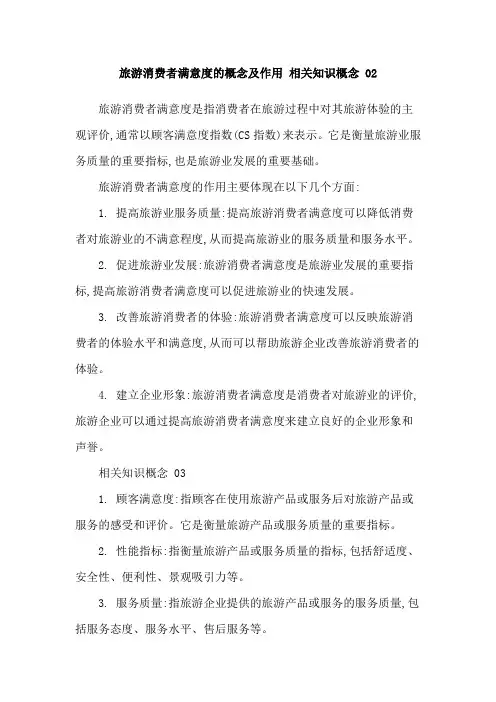 旅游消费者满意度的概念及作用 相关知识概念 02

旅游消费者满意度是指消费者在旅游过程中对其旅游体验的主观评价,通常以顾客满意度指数(CS 指数)来表示。它是衡量旅游业服务质量的重要指标,也是旅游业发展的重要基础。

旅游消费者满意度的作用主要体现在以下几个方面:

1. 提高旅游业服务质量:提高旅游消费者满意度可以降低消费者对旅游业的不满意程度,从而提高旅游业的服务质量和服务水平。

2. 促进旅游业发展:旅游消费者满意度是旅游业发展的重要指标,提高旅游消费者满意度可以促进旅游业的快速发展。

3. 改善旅游消费者的体验:旅游消费者满意度可以反映旅游消费者的体验水平和满意度,从而可以帮助旅游企业改善旅游消费者的体验。

4. 建立企业形象:旅游消费者满意度是消费者对旅游业的评价,旅游企业可以通过提高旅游消费者满意度来建立良好的企业形象和声誉。

相关知识概念 03

1. 顾客满意度:指顾客在使用旅游产品或服务后对旅游产品或服务的感受和评价。它是衡量旅游产品或服务质量的重要指标。

2. 性能指标:指衡量旅游产品或服务质量的指标,包括舒适度、安全性、便利性、景观吸引力等。

3. 服务质量:指旅游企业提供的旅游产品或服务的服务质量,包括服务态度、服务水平、售后服务等。